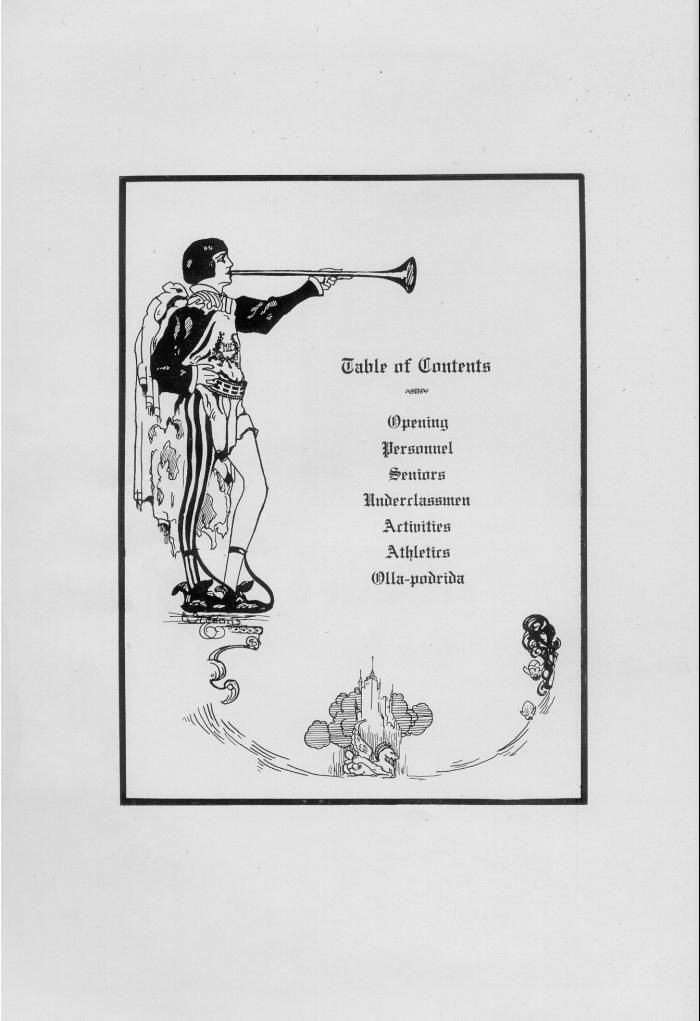 Table of Contents

Opening
Personnel
Seniors
Underclassmen
Activities
Athletics
Olla-podrida